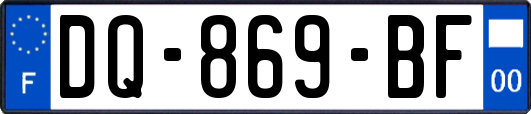 F
DQ-869-BF
00